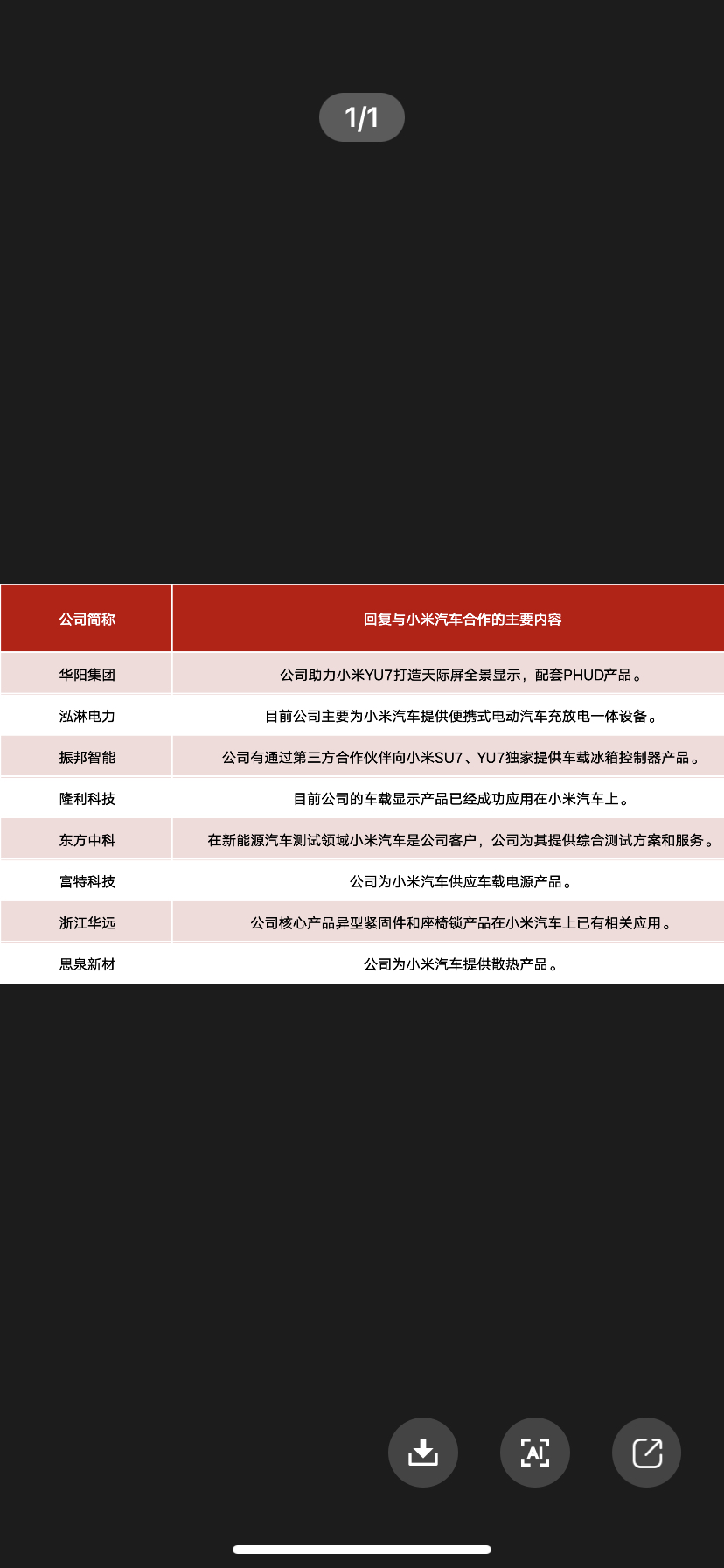 1/1

| 公司简称 | 回复与小米汽车合作的主要内容 |
|---|---|
| 华阳集团 | 公司助力小米YU7打造天际屏全景显示，配套PHUD产品。 |
| 泓淋电力 | 目前公司主要为小米汽车提供便携式电动汽车充放电一体设备。 |
| 振邦智能 | 公司有通过第三方合作伙伴向小米SU7、YU7独家提供车载冰箱控制器产品。 |
| 隆利科技 | 目前公司的车载显示产品已经成功应用在小米汽车上。 |
| 东方中科 | 在新能源汽车测试领域小米汽车是公司客户，公司为其提供综合测试方案和服务。 |
| 富特科技 | 公司为小米汽车供应车载电源产品。 |
| 浙江华远 | 公司核心产品异型紧固件和座椅锁产品在小米汽车上已有相关应用。 |
| 思泉新材 | 公司为小米汽车提供散热产品。 |

AI